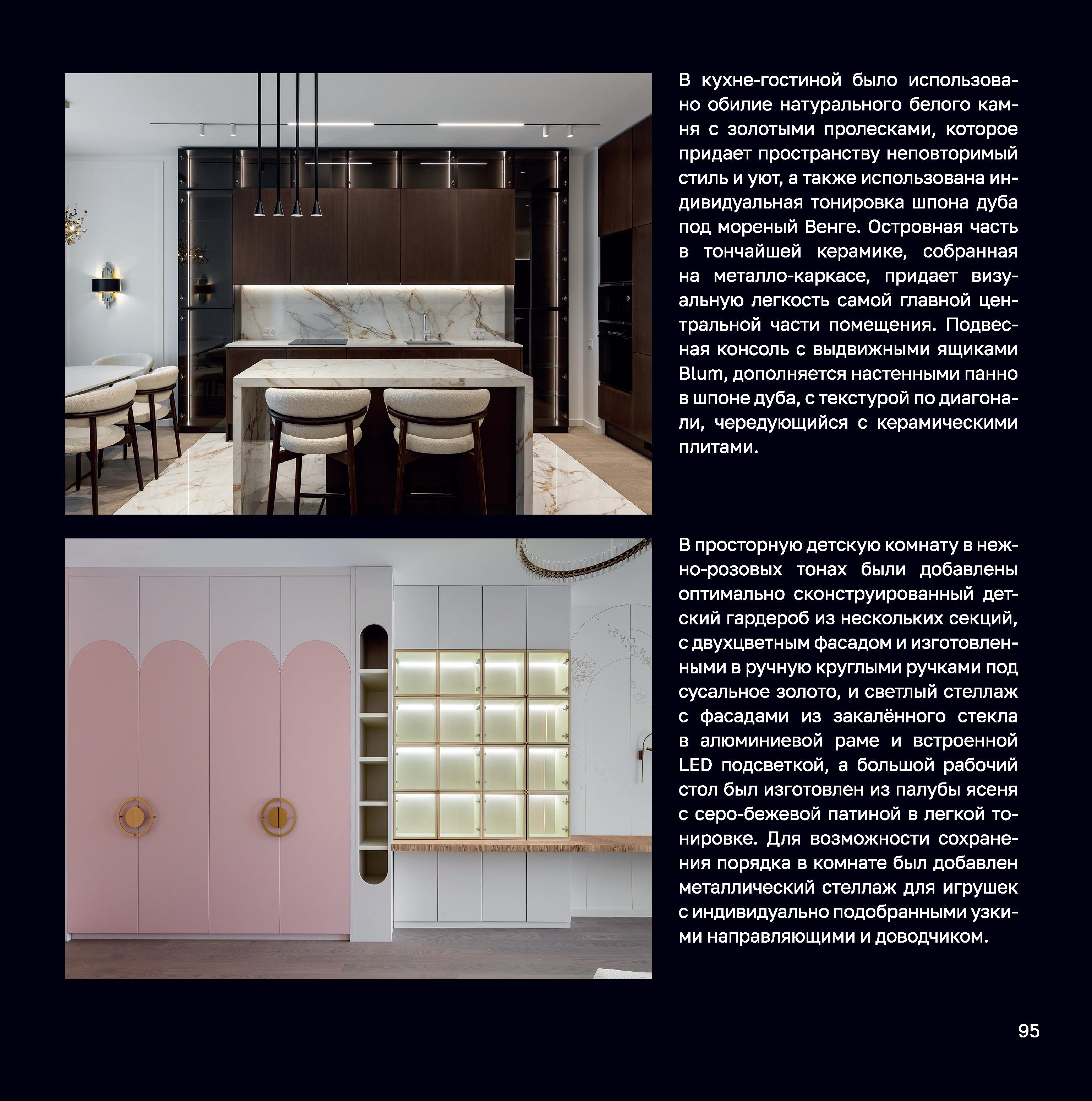 В кухне-гостиной было использовано обилие натурального белого камня с золотыми пролесками, которое придает пространству неповторимый стиль и уют, а также использована индивидуальная тонировка шпона дуба под мореный Венге. Островная часть в тончайшей керамике, собранная на металло-каркасе, придает визуальную легкость самой главной центральной части помещения. Подвесная консоль с выдвижными ящиками Blum, дополняется настенными панно в шпоне дуба, с текстурой по диагонали, чередующийся с керамическими плитами.

В просторную детскую комнату в нежно-розовых тонах были добавлены оптимально сконструированный детский гардероб из нескольких секций, с двухцветным фасадом и изготовленными в ручную круглыми ручками под сусальное золото, и светлый стеллаж с фасадами из закалённого стекла в алюминиевой раме и встроенной LED подсветкой, а большой рабочий стол был изготовлен из палубы ясеня с серо-бежевой патиной в легкой тонировке. Для возможности сохранения порядка в комнате был добавлен металлический стеллаж для игрушек с индивидуально подобранными узкими направляющими и доводчиком.

95